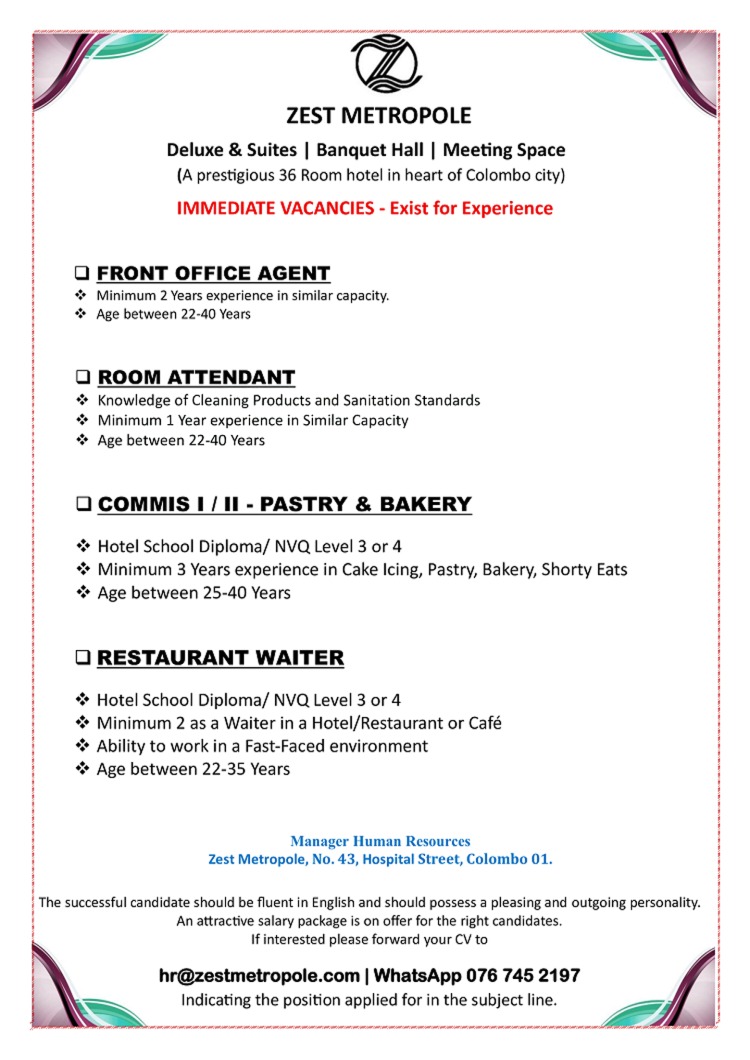 ZEST METROPOLE

Deluxe & Suites | Banquet Hall | Meeting Space
(A prestigious 36 Room hotel in heart of Colombo city)

IMMEDIATE VACANCIES - Exist for Experience

❑ FRONT OFFICE AGENT
❖ Minimum 2 Years experience in similar capacity.
❖ Age between 22-40 Years

❑ ROOM ATTENDANT
❖ Knowledge of Cleaning Products and Sanitation Standards
❖ Minimum 1 Year experience in Similar Capacity
❖ Age between 22-40 Years

❑ COMMIS I / II - PASTRY & BAKERY
❖ Hotel School Diploma/ NVQ Level 3 or 4
❖ Minimum 3 Years experience in Cake Icing, Pastry, Bakery, Shorty Eats
❖ Age between 25-40 Years

❑ RESTAURANT WAITER
❖ Hotel School Diploma/ NVQ Level 3 or 4
❖ Minimum 2 as a Waiter in a Hotel/Restaurant or Café
❖ Ability to work in a Fast-Faced environment
❖ Age between 22-35 Years

Manager Human Resources
Zest Metropole, No. 43, Hospital Street, Colombo 01.

The successful candidate should be fluent in English and should possess a pleasing and outgoing personality. An attractive salary package is on offer for the right candidates. If interested please forward your CV to

hr@zestmetropole.com | WhatsApp 076 745 2197
Indicating the position applied for in the subject line.